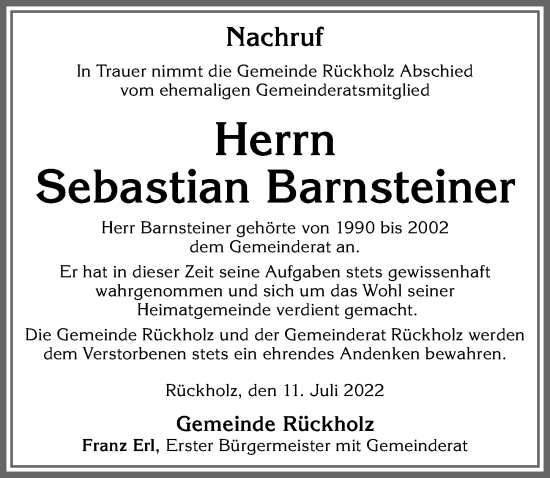 Nachruf

In Trauer nimmt die Gemeinde Rückholz Abschied vom ehemaligen Gemeinderatsmitglied

Herrn
Sebastian Barnsteiner

Herr Barnsteiner gehörte von 1990 bis 2002 dem Gemeinderat an.

Er hat in dieser Zeit seine Aufgaben stets gewissenhaft wahrgenommen und sich um das Wohl seiner Heimatgemeinde verdient gemacht.

Die Gemeinde Rückholz und der Gemeinderat Rückholz werden dem Verstorbenen stets ein ehrendes Andenken bewahren.

Rückholz, den 11. Juli 2022

Gemeinde Rückholz
Franz Erl, Erster Bürgermeister mit Gemeinderat